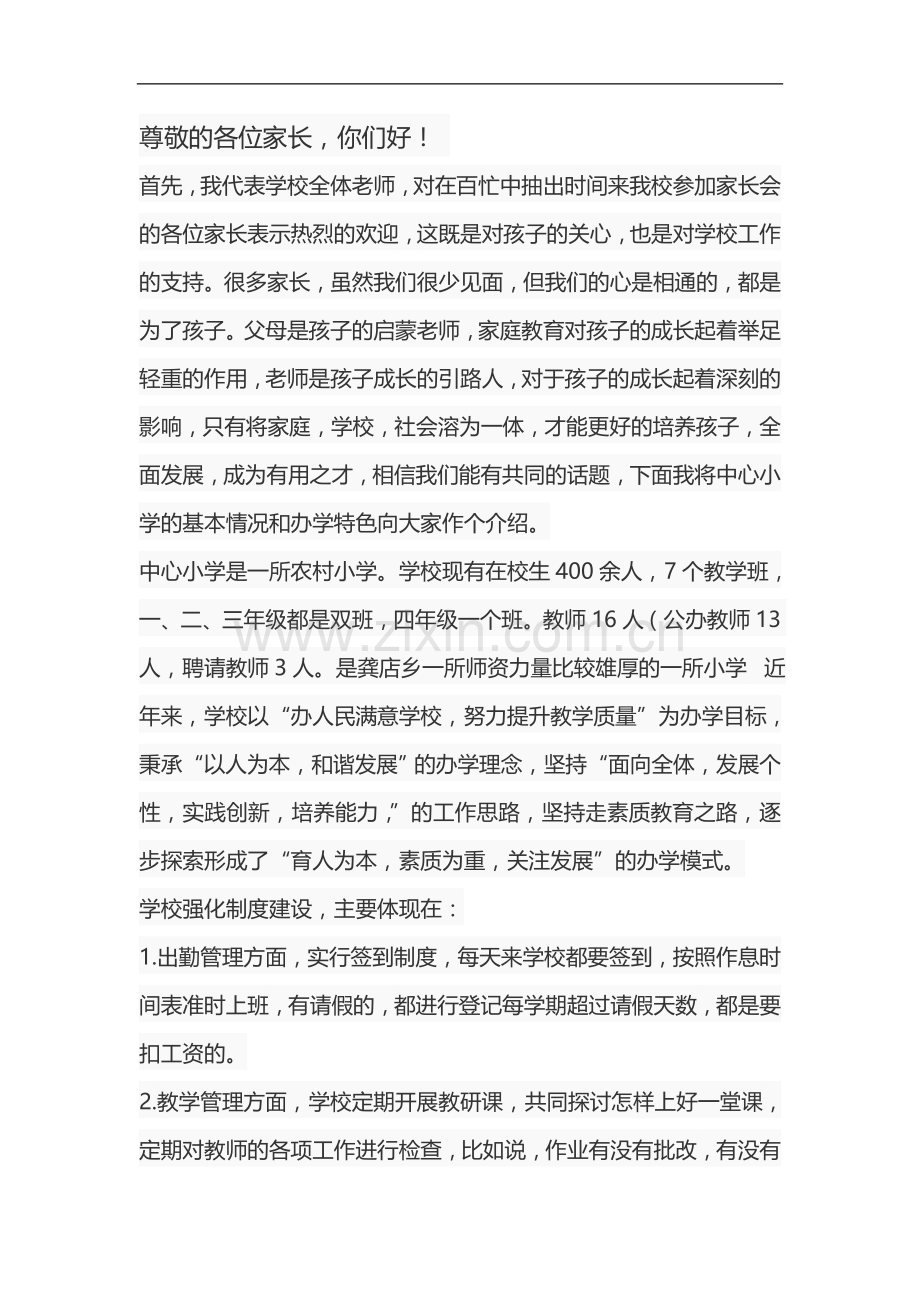 尊敬的各位家长，你们好！

首先，我代表学校全体老师，对在百忙中抽出时间来我校参加家长会的各位家长表示热烈的欢迎，这既是对孩子的关心，也是对学校工作的支持。很多家长，虽然我们很少见面，但我们的心是相通的，都是为了孩子。父母是孩子的启蒙老师，家庭教育对孩子的成长起着举足轻重的作用，老师是孩子成长的引路人，对于孩子的成长起着深刻的影响，只有将家庭，学校，社会溶为一体，才能更好的培养孩子，全面发展，成为有用之才，相信我们能有共同的话题，下面我将中心小学的基本情况和办学特色向大家作个介绍。

中心小学是一所农村小学。学校现有在校生400余人，7个教学班，一、二、三年级都是双班，四年级一个班。教师16人（公办教师13人，聘请教师3人。是龚店乡一所师资力量比较雄厚的一所小学 近年来，学校以“办人民满意学校，努力提升教学质量”为办学目标，秉承“以人为本，和谐发展”的办学理念，坚持“面向全体，发展个性，实践创新，培养能力，”的工作思路，坚持走素质教育之路，逐步探索形成了“育人为本，素质为重，关注发展”的办学模式。

学校强化制度建设，主要体现在：

1.出勤管理方面，实行签到制度，每天来学校都要签到，按照作息时间表准时上班，有请假的，都进行登记每学期超过请假天数，都是要扣工资的。

2.教学管理方面，学校定期开展教研课，共同探讨怎样上好一堂课，定期对教师的各项工作进行检查，比如说，作业有没有批改，有没有

www.zixin.com.cn